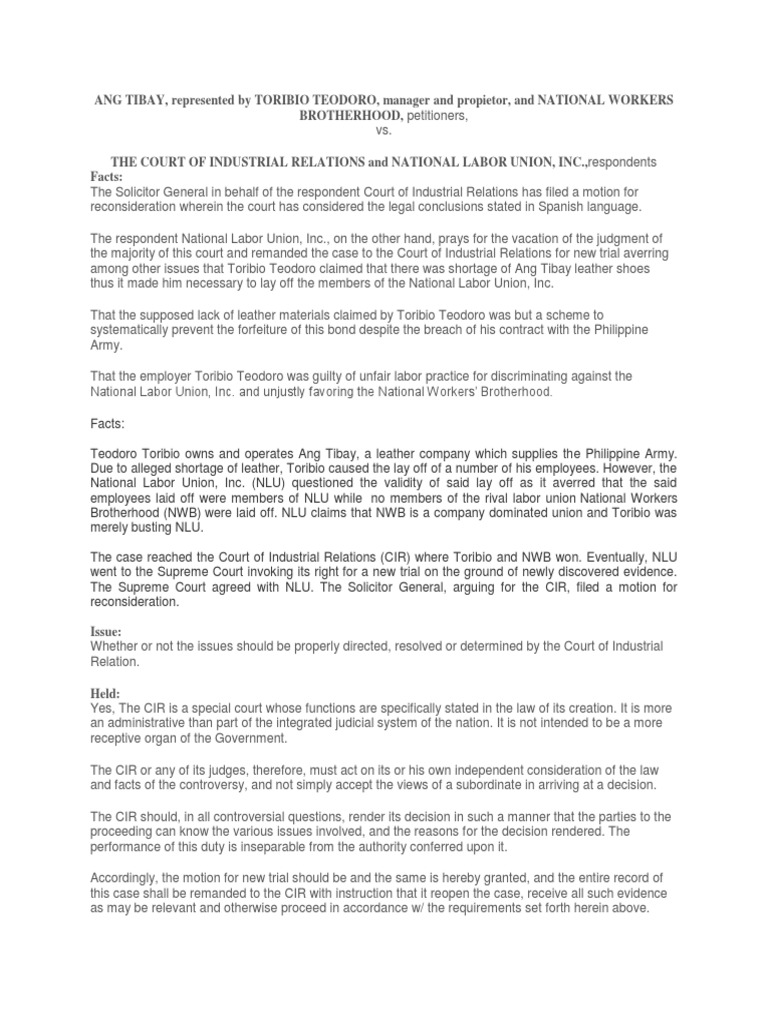 ANG TIBAY, represented by TORIBIO TEODORO, manager and propietor, and NATIONAL WORKERS BROTHERHOOD, petitioners,
vs.

THE COURT OF INDUSTRIAL RELATIONS and NATIONAL LABOR UNION, INC.,respondents

Facts:
The Solicitor General in behalf of the respondent Court of Industrial Relations has filed a motion for reconsideration wherein the court has considered the legal conclusions stated in Spanish language.

The respondent National Labor Union, Inc., on the other hand, prays for the vacation of the judgment of the majority of this court and remanded the case to the Court of Industrial Relations for new trial averring among other issues that Toribio Teodoro claimed that there was shortage of Ang Tibay leather shoes thus it made him necessary to lay off the members of the National Labor Union, Inc.

That the supposed lack of leather materials claimed by Toribio Teodoro was but a scheme to systematically prevent the forfeiture of this bond despite the breach of his contract with the Philippine Army.

That the employer Toribio Teodoro was guilty of unfair labor practice for discriminating against the National Labor Union, Inc. and unjustly favoring the National Workers' Brotherhood.

Facts:

Teodoro Toribio owns and operates Ang Tibay, a leather company which supplies the Philippine Army. Due to alleged shortage of leather, Toribio caused the lay off of a number of his employees. However, the National Labor Union, Inc. (NLU) questioned the validity of said lay off as it averred that the said employees laid off were members of NLU while no members of the rival labor union National Workers Brotherhood (NWB) were laid off. NLU claims that NWB is a company dominated union and Toribio was merely busting NLU.

The case reached the Court of Industrial Relations (CIR) where Toribio and NWB won. Eventually, NLU went to the Supreme Court invoking its right for a new trial on the ground of newly discovered evidence. The Supreme Court agreed with NLU. The Solicitor General, arguing for the CIR, filed a motion for reconsideration.

Issue:
Whether or not the issues should be properly directed, resolved or determined by the Court of Industrial Relation.

Held:
Yes, The CIR is a special court whose functions are specifically stated in the law of its creation. It is more an administrative than part of the integrated judicial system of the nation. It is not intended to be a more receptive organ of the Government.

The CIR or any of its judges, therefore, must act on its or his own independent consideration of the law and facts of the controversy, and not simply accept the views of a subordinate in arriving at a decision.

The CIR should, in all controversial questions, render its decision in such a manner that the parties to the proceeding can know the various issues involved, and the reasons for the decision rendered. The performance of this duty is inseparable from the authority conferred upon it.

Accordingly, the motion for new trial should be and the same is hereby granted, and the entire record of this case shall be remanded to the CIR with instruction that it reopen the case, receive all such evidence as may be relevant and otherwise proceed in accordance w/ the requirements set forth herein above.